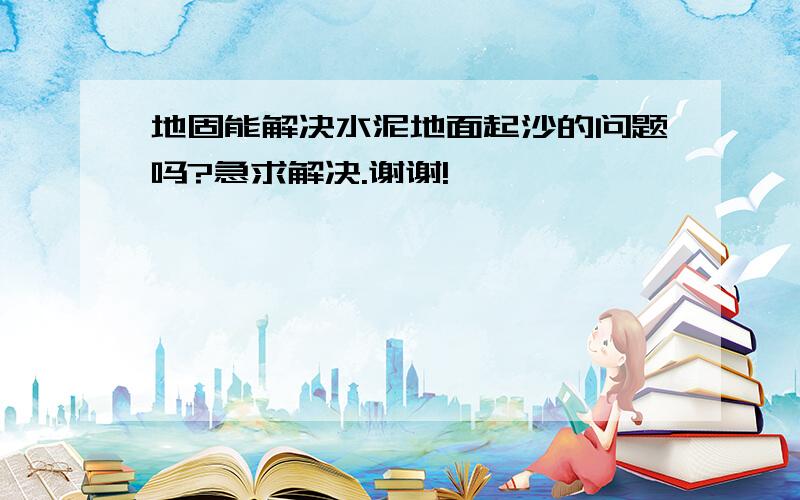 地固能解决水泥地面起沙的问题吗?急求解决.谢谢!